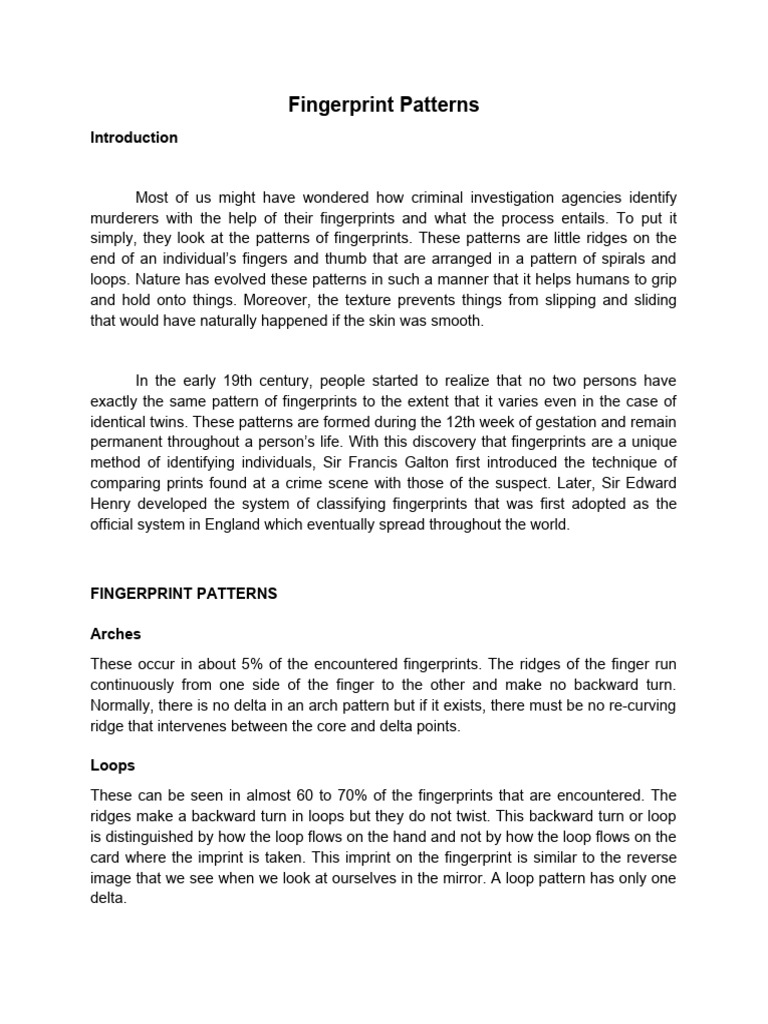 Fingerprint Patterns

Introduction

Most of us might have wondered how criminal investigation agencies identify murderers with the help of their fingerprints and what the process entails. To put it simply, they look at the patterns of fingerprints. These patterns are little ridges on the end of an individual's fingers and thumb that are arranged in a pattern of spirals and loops. Nature has evolved these patterns in such a manner that it helps humans to grip and hold onto things. Moreover, the texture prevents things from slipping and sliding that would have naturally happened if the skin was smooth.

In the early 19th century, people started to realize that no two persons have exactly the same pattern of fingerprints to the extent that it varies even in the case of identical twins. These patterns are formed during the 12th week of gestation and remain permanent throughout a person's life. With this discovery that fingerprints are a unique method of identifying individuals, Sir Francis Galton first introduced the technique of comparing prints found at a crime scene with those of the suspect. Later, Sir Edward Henry developed the system of classifying fingerprints that was first adopted as the official system in England which eventually spread throughout the world.

FINGERPRINT PATTERNS

Arches

These occur in about 5% of the encountered fingerprints. The ridges of the finger run continuously from one side of the finger to the other and make no backward turn. Normally, there is no delta in an arch pattern but if it exists, there must be no re-curving ridge that intervenes between the core and delta points.

Loops

These can be seen in almost 60 to 70% of the fingerprints that are encountered. The ridges make a backward turn in loops but they do not twist. This backward turn or loop is distinguished by how the loop flows on the hand and not by how the loop flows on the card where the imprint is taken. This imprint on the fingerprint is similar to the reverse image that we see when we look at ourselves in the mirror. A loop pattern has only one delta.